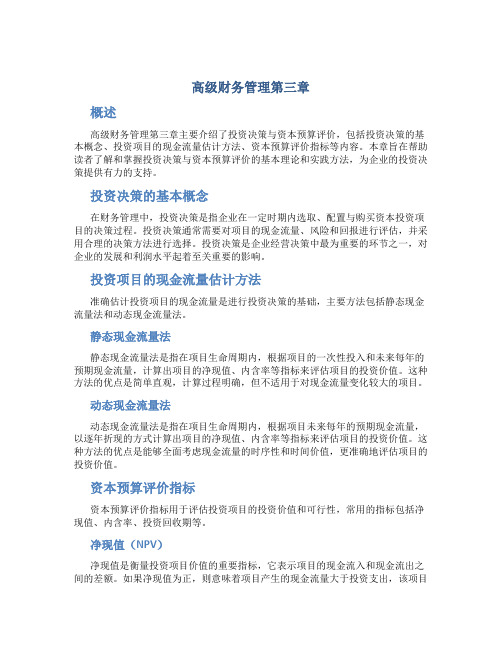 高级财务管理第三章

概述

高级财务管理第三章主要介绍了投资决策与资本预算评价，包括投资决策的基本概念、投资项目的现金流量估计方法、资本预算评价指标等内容。本章旨在帮助读者了解和掌握投资决策与资本预算评价的基本理论和实践方法，为企业的投资决策提供有力的支持。

投资决策的基本概念

在财务管理中，投资决策是指企业在一定时期内选取、配置与购买资本投资项目的决策过程。投资决策通常需要对项目的现金流量、风险和回报进行评估，并采用合理的决策方法进行选择。投资决策是企业经营决策中最为重要的环节之一，对企业的发展和利润水平起着至关重要的影响。

投资项目的现金流量估计方法

准确估计投资项目的现金流量是进行投资决策的基础，主要方法包括静态现金流量法和动态现金流量法。

静态现金流量法

静态现金流量法是指在项目生命周期内，根据项目的一次性投入和未来每年的预期现金流量，计算出项目的净现值、内含率等指标来评估项目的投资价值。这种方法的优点是简单直观，计算过程明确，但不适用于对现金流量变化较大的项目。

动态现金流量法

动态现金流量法是指在项目生命周期内，根据项目未来每年的预期现金流量，以逐年折现的方式计算出项目的净现值、内含率等指标来评估项目的投资价值。这种方法的优点是能够全面考虑现金流量的时序性和时间价值，更准确地评估项目的投资价值。

资本预算评价指标

资本预算评价指标用于评估投资项目的投资价值和可行性，常用的指标包括净现值、内含率、投资回收期等。

净现值（NPV）

净现值是衡量投资项目价值的重要指标，它表示项目的现金流入和现金流出之间的差额。如果净现值为正，则意味着项目产生的现金流量大于投资支出，该项目